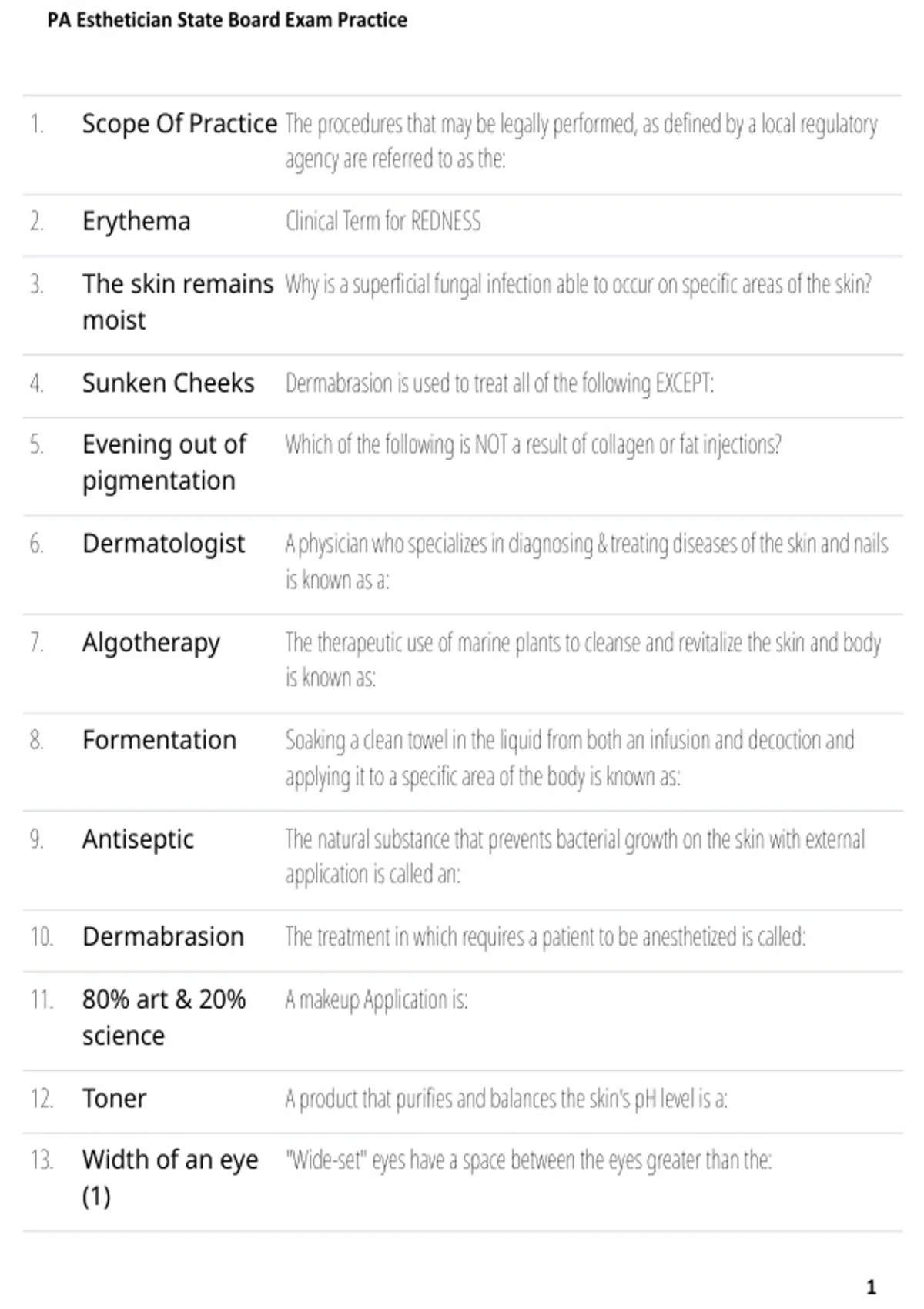 PA Esthetician State Board Exam Practice

| | | |
|---|---|---|
| 1. | Scope Of Practice | The procedures that may be legally performed, as defined by a local regulatory agency are referred to as the: |
| 2. | Erythema | Clinical Term for REDNESS |
| 3. | The skin remains moist | Why is a superficial fungal infection able to occur on specific areas of the skin? |
| 4. | Sunken Cheeks | Dermabrasion is used to treat all of the following EXCEPT: |
| 5. | Evening out of pigmentation | Which of the following is NOT a result of collagen or fat injections? |
| 6. | Dermatologist | A physician who specializes in diagnosing & treating diseases of the skin and nails is known as a: |
| 7. | Algotherapy | The therapeutic use of marine plants to cleanse and revitalize the skin and body is known as: |
| 8. | Formentation | Soaking a clean towel in the liquid from both an infusion and decoction and applying it to a specific area of the body is known as: |
| 9. | Antiseptic | The natural substance that prevents bacterial growth on the skin with external application is called an: |
| 10. | Dermabrasion | The treatment in which requires a patient to be anesthetized is called: |
| 11. | 80% art & 20% science | A makeup Application is: |
| 12. | Toner | A product that purifies and balances the skin's pH level is a: |
| 13. | Width of an eye (1) | "Wide-set" eyes have a space between the eyes greater than the: |

1